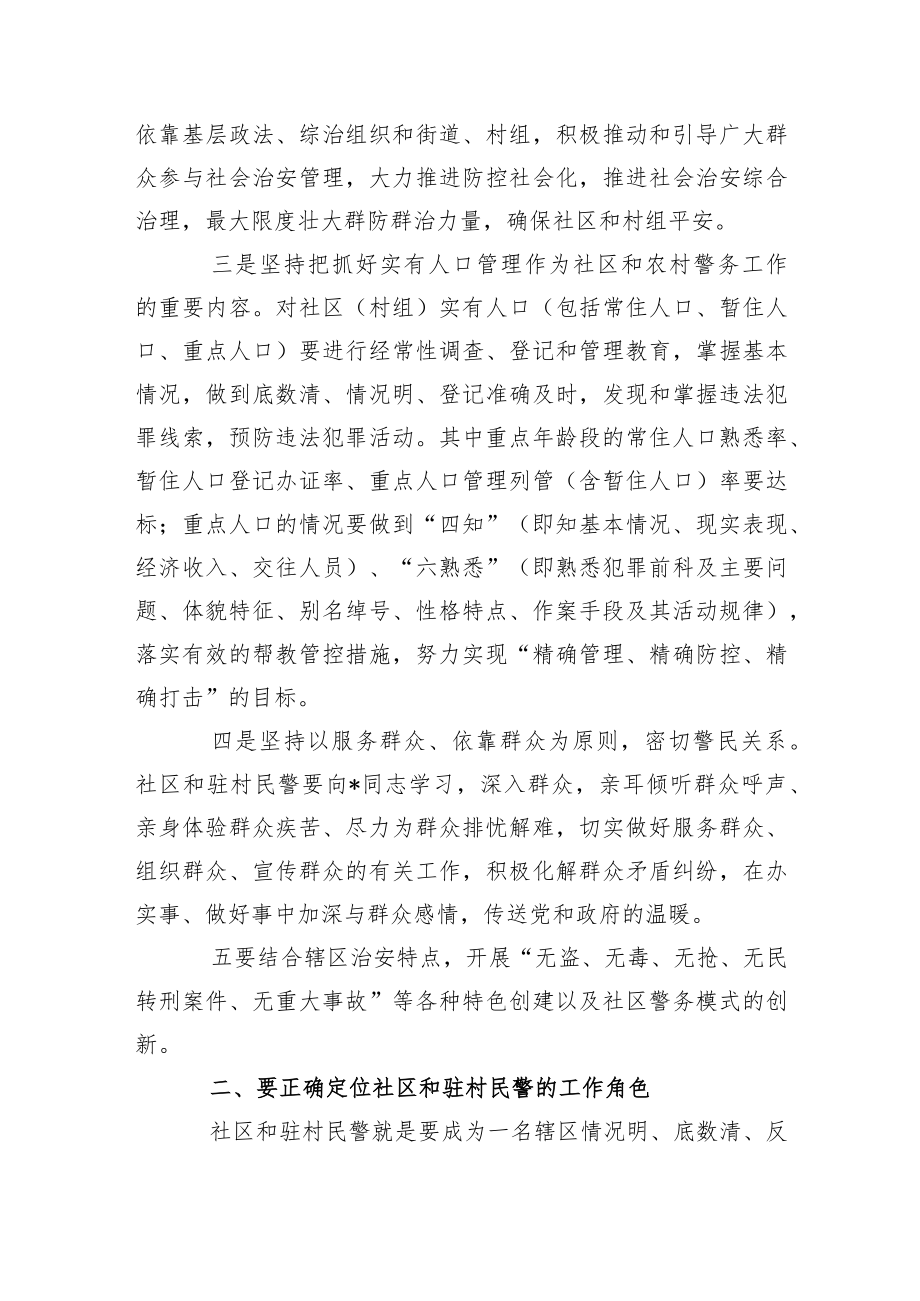 依靠基层政法、综治组织和街道、村组，积极推动和引导广大群众参与社会治安管理，大力推进防控社会化，推进社会治安综合治理，最大限度壮大群防群治力量，确保社区和村组平安。

三是坚持把抓好实有人口管理作为社区和农村警务工作的重要内容。对社区（村组）实有人口（包括常住人口、暂住人口、重点人口）要进行经常性调查、登记和管理教育，掌握基本情况，做到底数清、情况明、登记准确及时，发现和掌握违法犯罪线索，预防违法犯罪活动。其中重点年龄段的常住人口熟悉率、暂住人口登记办证率、重点人口管理列管（含暂住人口）率要达标；重点人口的情况要做到“四知”（即知基本情况、现实表现、经济收入、交往人员）、“六熟悉”（即熟悉犯罪前科及主要问题、体貌特征、别名绰号、性格特点、作案手段及其活动规律），落实有效的帮教管控措施，努力实现“精确管理、精确防控、精确打击”的目标。

四是坚持以服务群众、依靠群众为原则，密切警民关系。社区和驻村民警要向*同志学习，深入群众，亲耳倾听群众呼声、亲身体验群众疾苦、尽力为群众排忧解难，切实做好服务群众、组织群众、宣传群众的有关工作，积极化解群众矛盾纠纷，在办实事、做好事中加深与群众感情，传送党和政府的温暖。

五要结合辖区治安特点，开展“无盗、无毒、无抢、无民转刑案件、无重大事故”等各种特色创建以及社区警务模式的创新。

二、要正确定位社区和驻村民警的工作角色

社区和驻村民警就是要成为一名辖区情况明、底数清、反